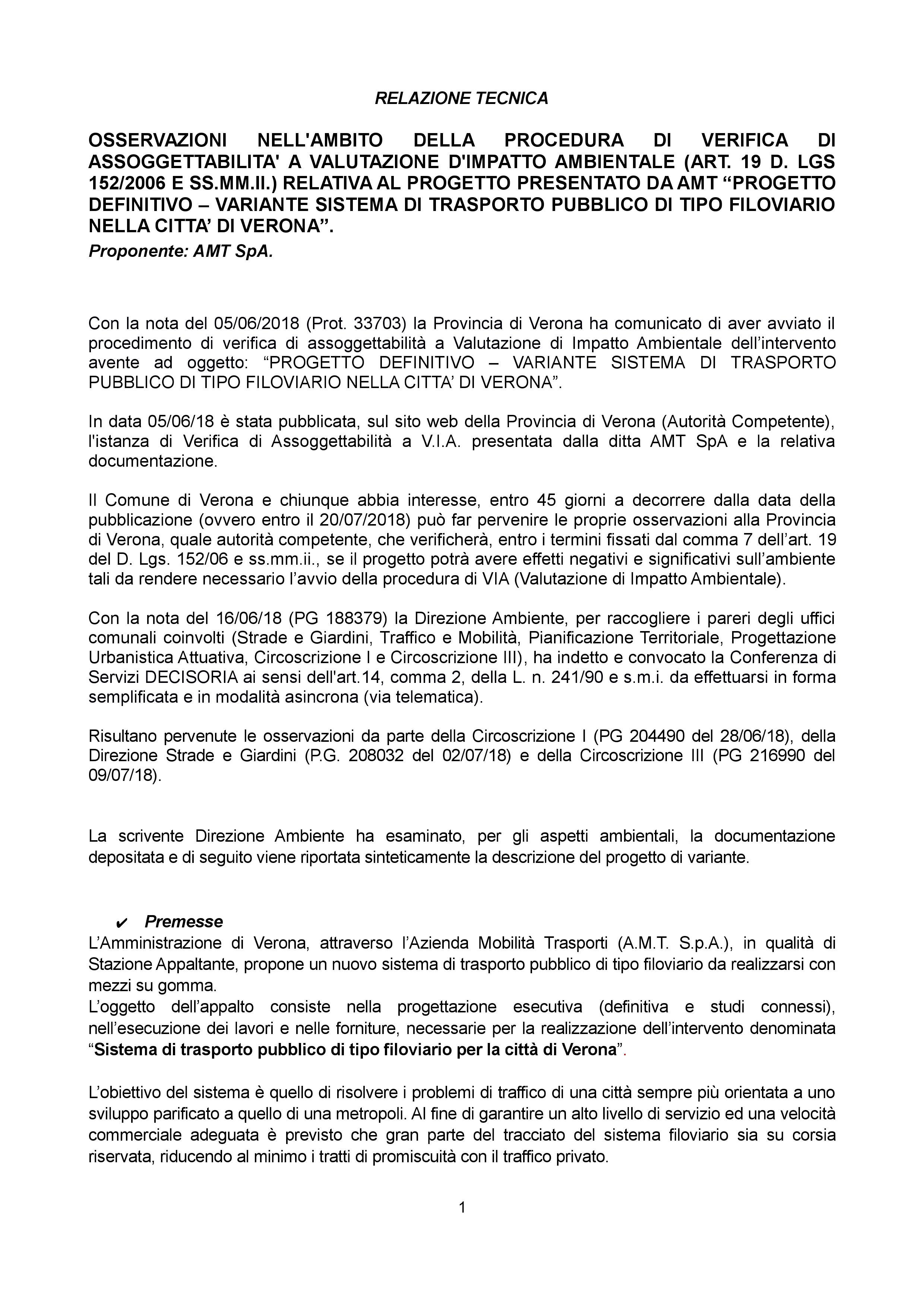 RELAZIONE TECNICA

OSSERVAZIONI NELL'AMBITO DELLA PROCEDURA DI VERIFICA DI ASSOGGETTABILITA' A VALUTAZIONE D'IMPATTO AMBIENTALE (ART. 19 D. LGS 152/2006 E SS.MM.II.) RELATIVA AL PROGETTO PRESENTATO DA AMT “PROGETTO DEFINITIVO – VARIANTE SISTEMA DI TRASPORTO PUBBLICO DI TIPO FILOVIARIO NELLA CITTA’ DI VERONA”.
Proponente: AMT SpA.

Con la nota del 05/06/2018 (Prot. 33703) la Provincia di Verona ha comunicato di aver avviato il procedimento di verifica di assoggettabilità a Valutazione di Impatto Ambientale dell’intervento avente ad oggetto: “PROGETTO DEFINITIVO – VARIANTE SISTEMA DI TRASPORTO PUBBLICO DI TIPO FILOVIARIO NELLA CITTA’ DI VERONA”.

In data 05/06/18 è stata pubblicata, sul sito web della Provincia di Verona (Autorità Competente), l'istanza di Verifica di Assoggettabilità a V.I.A. presentata dalla ditta AMT SpA e la relativa documentazione.

Il Comune di Verona e chiunque abbia interesse, entro 45 giorni a decorrere dalla data della pubblicazione (ovvero entro il 20/07/2018) può far pervenire le proprie osservazioni alla Provincia di Verona, quale autorità competente, che verificherà, entro i termini fissati dal comma 7 dell’art. 19 del D. Lgs. 152/06 e ss.mm.ii., se il progetto potrà avere effetti negativi e significativi sull’ambiente tali da rendere necessario l’avvio della procedura di VIA (Valutazione di Impatto Ambientale).

Con la nota del 16/06/18 (PG 188379) la Direzione Ambiente, per raccogliere i pareri degli uffici comunali coinvolti (Strade e Giardini, Traffico e Mobilità, Pianificazione Territoriale, Progettazione Urbanistica Attuativa, Circoscrizione I e Circoscrizione III), ha indetto e convocato la Conferenza di Servizi DECISORIA ai sensi dell'art.14, comma 2, della L. n. 241/90 e s.m.i. da effettuarsi in forma semplificata e in modalità asincrona (via telematica).

Risultano pervenute le osservazioni da parte della Circoscrizione I (PG 204490 del 28/06/18), della Direzione Strade e Giardini (P.G. 208032 del 02/07/18) e della Circoscrizione III (PG 216990 del 09/07/18).

La scrivente Direzione Ambiente ha esaminato, per gli aspetti ambientali, la documentazione depositata e di seguito viene riportata sinteticamente la descrizione del progetto di variante.

✔ Premesse
L’Amministrazione di Verona, attraverso l’Azienda Mobilità Trasporti (A.M.T. S.p.A.), in qualità di Stazione Appaltante, propone un nuovo sistema di trasporto pubblico di tipo filoviario da realizzarsi con mezzi su gomma.
L’oggetto dell’appalto consiste nella progettazione esecutiva (definitiva e studi connessi), nell’esecuzione dei lavori e nelle forniture, necessarie per la realizzazione dell’intervento denominata “Sistema di trasporto pubblico di tipo filoviario per la città di Verona”.

L’obiettivo del sistema è quello di risolvere i problemi di traffico di una città sempre più orientata a uno sviluppo parificato a quello di una metropoli. Al fine di garantire un alto livello di servizio ed una velocità commerciale adeguata è previsto che gran parte del tracciato del sistema filoviario sia su corsia riservata, riducendo al minimo i tratti di promiscuità con il traffico privato.

1